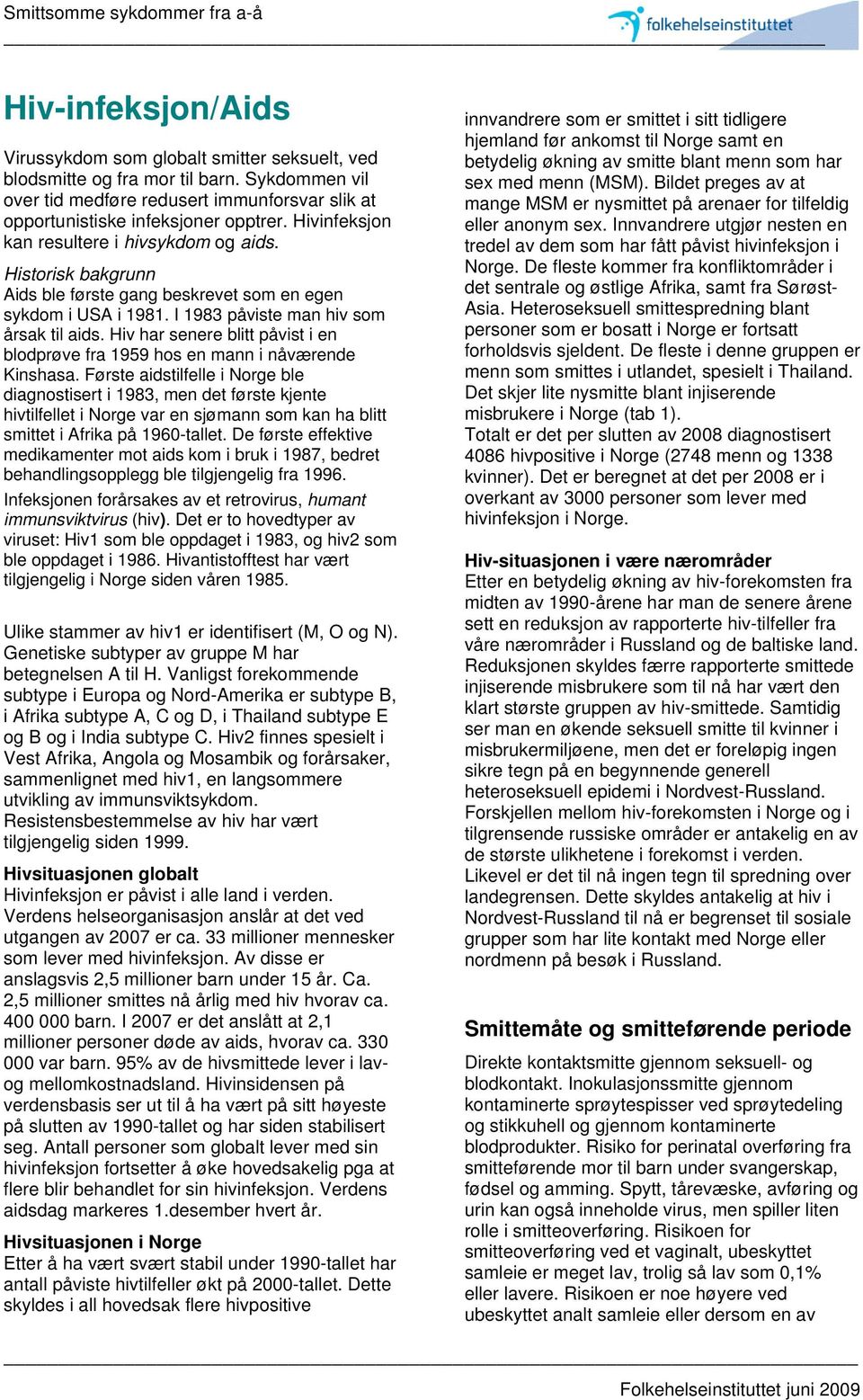 Smittsomme sykdommer fra a-å

folkehelseinstituttet

Hiv-infeksjon/Aids

Virussykdom som globalt smitter seksuelt, ved blodsmitte og fra mor til barn. Sykdommen vil over tid medføre redusert immunforsvar slik at opportunistiske infeksjoner opptrer. Hivinfeksjon kan resultere i hivsykdom og aids.

Historisk bakgrunn
Aids ble første gang beskrevet som en egen sykdom i USA i 1981. I 1983 påviste man hiv som årsak til aids. Hiv har senere blitt påvist i en blodprøve fra 1959 hos en mann i nåværende Kinshasa. Første aidstilfelle i Norge ble diagnostisert i 1983, men det første kjente hivtilfellet i Norge var en sjømann som kan ha blitt smittet i Afrika på 1960-tallet. De første effektive medikamenter mot aids kom i bruk i 1987, bedret behandlingsopplegg ble tilgjengelig fra 1996.

Infeksjonen forårsakes av et retrovirus, humant immunsviktvirus (hiv). Det er to hovedtyper av viruset: Hiv1 som ble oppdaget i 1983, og hiv2 som ble oppdaget i 1986. Hivantistofftest har vært tilgjengelig i Norge siden våren 1985.

Ulike stammer av hiv1 er identifisert (M, O og N). Genetiske subtyper av gruppe M har betegnelsen A til H. Vanligst forekommende subtype i Europa og Nord-Amerika er subtype B, i Afrika subtype A, C og D, i Thailand subtype E og B og i India subtype C. Hiv2 finnes spesielt i Vest Afrika, Angola og Mosambik og forårsaker, sammenlignet med hiv1, en langsommere utvikling av immunsviktsykdom. Resistensbestemmelse av hiv har vært tilgjengelig siden 1999.

Hivsituasjonen globalt
Hivinfeksjon er påvist i alle land i verden. Verdens helseorganisasjon anslår at det ved utgangen av 2007 er ca. 33 millioner mennesker som lever med hivinfeksjon. Av disse er anslagsvis 2,5 millioner barn under 15 år. Ca. 2,5 millioner smittes nå årlig med hiv hvorav ca. 400 000 barn. I 2007 er det anslått at 2,1 millioner personer døde av aids, hvorav ca. 330 000 var barn. 95% av de hivsmittede lever i lav- og mellomkostnadsland. Hivinsidensen på verdensbasis ser ut til å ha vært på sitt høyeste på slutten av 1990-tallet og har siden stabilisert seg. Antall personer som globalt lever med sin hivinfeksjon fortsetter å øke hovedsakelig pga at flere blir behandlet for sin hivinfeksjon. Verdens aidsdag markeres 1.desember hvert år.

Hivsituasjonen i Norge
Etter å ha vært svært stabil under 1990-tallet har antall påviste hivtilfeller økt på 2000-tallet. Dette skyldes i all hovedsak flere hivpositive innvandrere som er smittet i sitt tidligere hjemland før ankomst til Norge samt en betydelig økning av smitte blant menn som har sex med menn (MSM). Bildet preges av at mange MSM er nysmittet på arenaer for tilfeldig eller anonym sex. Innvandrere utgjør nesten en tredel av dem som har fått påvist hivinfeksjon i Norge. De fleste kommer fra konfliktområder i det sentrale og østlige Afrika, samt fra Sørøst-Asia. Heteroseksuell smittespredning blant personer som er bosatt i Norge er fortsatt forholdsvis sjeldent. De fleste i denne gruppen er menn som smittes i utlandet, spesielt i Thailand. Det skjer lite nysmitte blant injiserende misbrukere i Norge (tab 1).
Totalt er det per slutten av 2008 diagnostisert 4086 hivpositive i Norge (2748 menn og 1338 kvinner). Det er beregnet at det per 2008 er i overkant av 3000 personer som lever med hivinfeksjon i Norge.

Hiv-situasjonen i være nærområder
Etter en betydelig økning av hiv-forekomsten fra midten av 1990-årene har man de senere årene sett en reduksjon av rapporterte hiv-tilfeller fra våre nærområder i Russland og de baltiske land. Reduksjonen skyldes færre rapporterte smittede injiserende misbrukere som til nå har vært den klart største gruppen av hiv-smittede. Samtidig ser man en økende seksuell smitte til kvinner i misbrukermiljøene, men det er foreløpig ingen sikre tegn på en begynnende generell heteroseksuell epidemi i Nordvest-Russland. Forskjellen mellom hiv-forekomsten i Norge og i tilgrensende russiske områder er antakelig en av de største ulikhetene i forekomst i verden. Likevel er det til nå ingen tegn til spredning over landegrensen. Dette skyldes antakelig at hiv i Nordvest-Russland til nå er begrenset til sosiale grupper som har lite kontakt med Norge eller nordmenn på besøk i Russland.

Smittemåte og smitteførende periode
Direkte kontaktsmitte gjennom seksuell- og blodkontakt. Inokulasjonssmitte gjennom kontaminerte sprøytespisser ved sprøytedeling og stikkuhell og gjennom kontaminerte blodprodukter. Risiko for perinatal overføring fra smitteførende mor til barn under svangerskap, fødsel og amming. Spytt, tårevæske, avføring og urin kan også inneholde virus, men spiller liten rolle i smitteoverføring. Risikoen for smitteoverføring ved et vaginalt, ubeskyttet samleie er meget lav, trolig så lav som 0,1% eller lavere. Risikoen er noe høyere ved ubeskyttet analt samleie eller dersom en av

Folkehelseinstituttet juni 2009